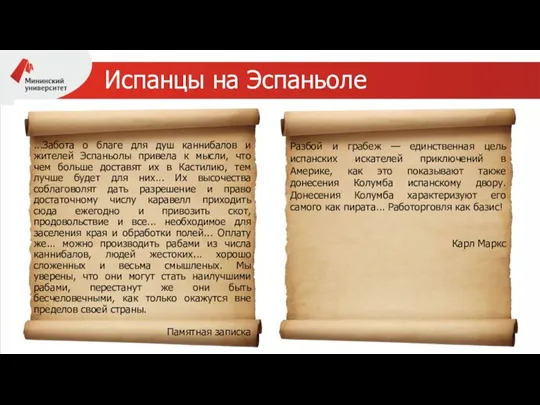 Мининский университет

Испанцы на Эспаньоле

...Забота о благе для душ каннибалов и жителей Эспаньолы привела к мысли, что чем больше доставят их в Кастилию, тем лучше будет для них... Их высочества соблаговолят дать разрешение и право достаточному числу каравелл приходить сюда ежегодно и привозить скот, продовольствие и все... необходимое для заселения края и обработки полей... Оплату же... можно производить рабами из числа каннибалов, людей жестоких... хорошо сложенных и весьма смышленых. Мы уверены, что они могут стать наилучшими рабами, перестанут же они быть бесчеловечными, как только окажутся вне пределов своей страны.

Памятная записка

Разбой и грабеж — единственная цель испанских искателей приключений в Америке, как это показывают также донесения Колумба испанскому двору. Донесения Колумба характеризуют его самого как пирата... Работорговля как базис!

Карл Маркс